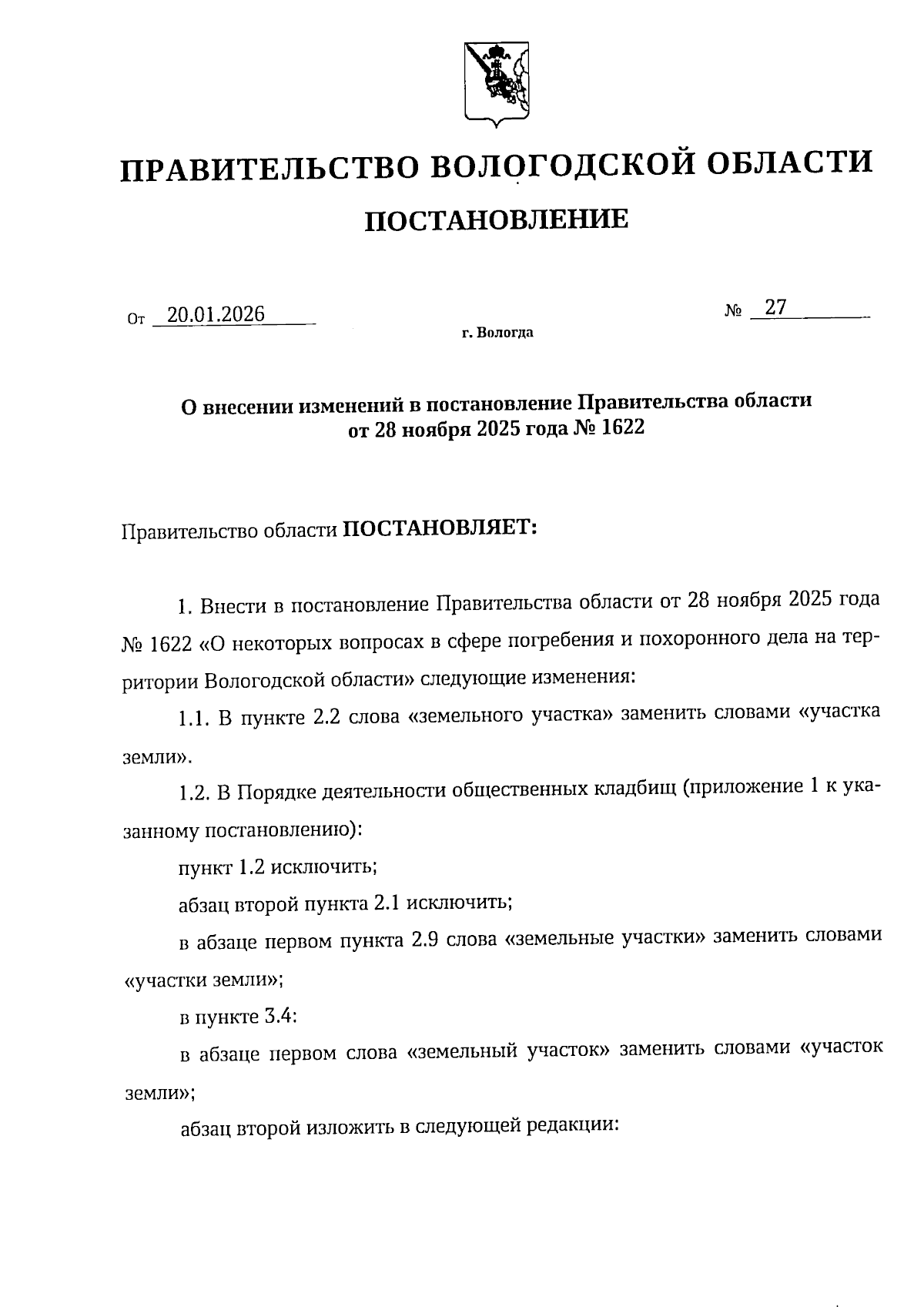 ПРАВИТЕЛЬСТВО ВОЛОГОДСКОЙ ОБЛАСТИ

ПОСТАНОВЛЕНИЕ

От 20.01.2026 № 27

г. Вологда

О внесении изменений в постановление Правительства области от 28 ноября 2025 года № 1622

Правительство области ПОСТАНОВЛЯЕТ:

1. Внести в постановление Правительства области от 28 ноября 2025 года № 1622 «О некоторых вопросах в сфере погребения и похоронного дела на территории Вологодской области» следующие изменения:

1.1. В пункте 2.2 слова «земельного участка» заменить словами «участка земли».

1.2. В Порядке деятельности общественных кладбищ (приложение 1 к указанному постановлению):

пункт 1.2 исключить;

абзац второй пункта 2.1 исключить;

в абзаце первом пункта 2.9 слова «земельные участки» заменить словами «участки земли»;

в пункте 3.4:

в абзаце первом слова «земельный участок» заменить словами «участок земли»;

абзац второй изложить в следующей редакции: